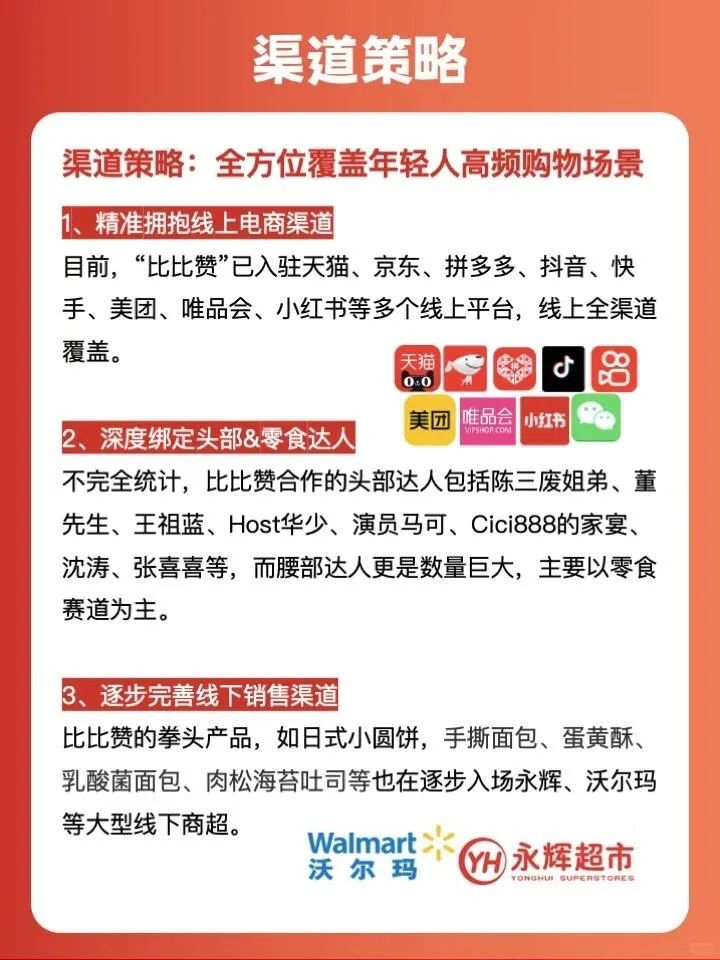 渠道策略

渠道策略：全方位覆盖年轻人高频购物场景

1、精准拥抱线上电商渠道

目前，“比比赞”已入驻天猫、京东、拼多多、抖音、快手、美团、唯品会、小红书等多个线上平台，线上全渠道覆盖。

天猫 美团 唯品会 VIPSHOP.COM 小红书

2、深度绑定头部&零食达人

不完全统计，比比赞合作的头部达人包括陈三废姐弟、董先生、王祖蓝、Host华少、演员马可、Cici888的家宴、沈涛、张喜喜等，而腰部达人更是数量巨大，主要以零食赛道为主。

3、逐步完善线下销售渠道

比比赞的拳头产品，如日式小圆饼，手撕面包、蛋黄酥、乳酸菌面包、肉松海苔吐司等也在逐步入场永辉、沃尔玛等大型线下商超。

Walmart 沃尔玛 YH 永辉超市 YONGHUI SUPERSTORES